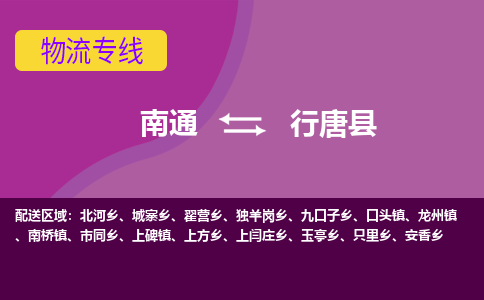 物流专线

南通 行唐县

配送区域：北河乡、城寨乡、翟营乡、独羊岗乡、九口子乡、口头镇、龙州镇、南桥镇、市同乡、上碑镇、上方乡、上闫庄乡、玉亭乡、只里乡、安香乡